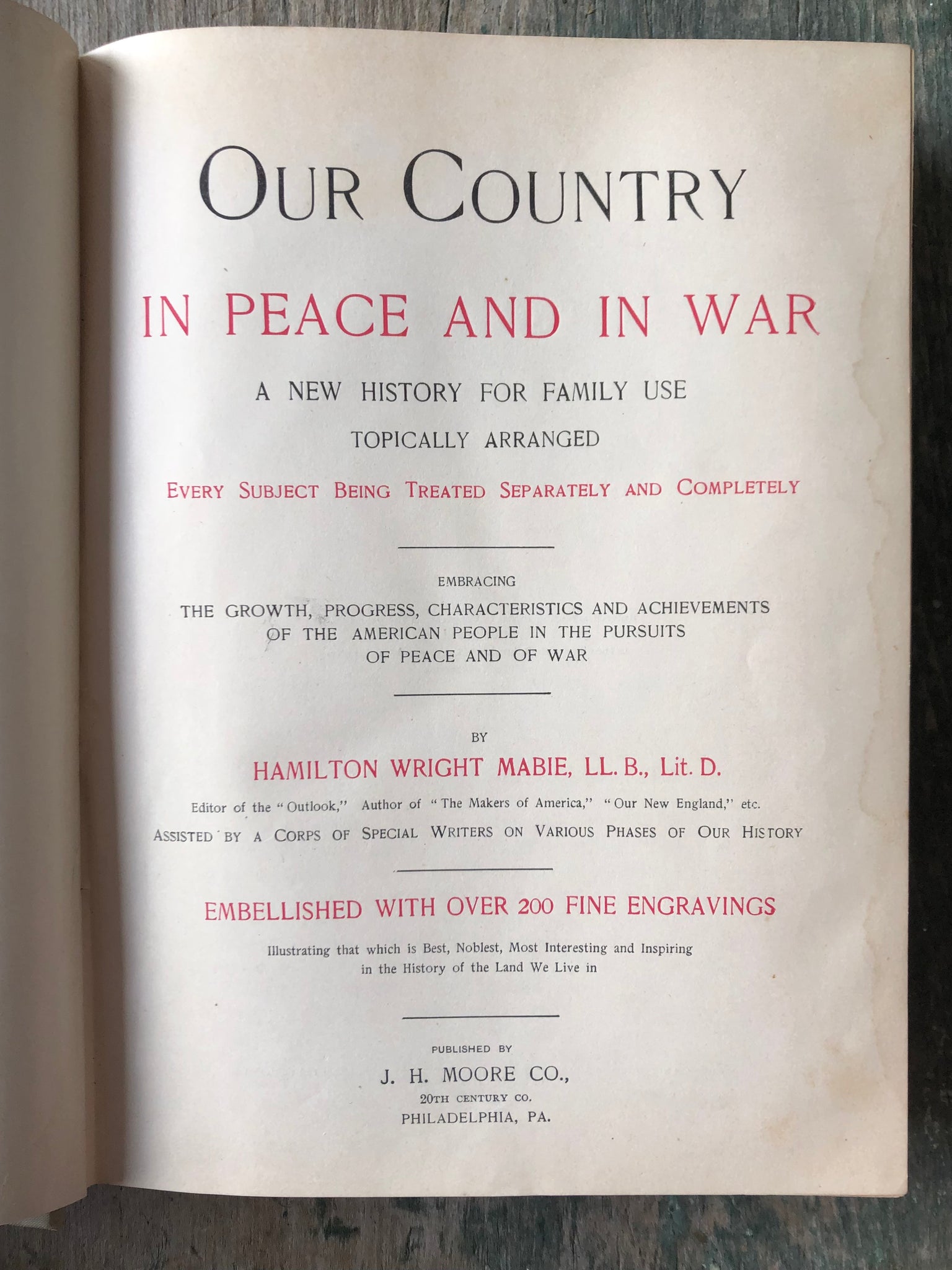 OUR COUNTRY

IN PEACE AND IN WAR

A NEW HISTORY FOR FAMILY USE

TOPICALLY ARRANGED

EVERY SUBJECT BEING TREATED SEPARATELY AND COMPLETELY

EMBRACING

THE GROWTH, PROGRESS, CHARACTERISTICS AND ACHIEVEMENTS OF THE AMERICAN PEOPLE IN THE PURSUITS OF PEACE AND OF WAR

BY

HAMILTON WRIGHT MABIE, LL. B., Lit. D.

Editor of the "Outlook," Author of "The Makers of America," "Our New England," etc.

ASSISTED BY A CORPS OF SPECIAL WRITERS ON VARIOUS PHASES OF OUR HISTORY

EMBELLISHED WITH OVER 200 FINE ENGRAVINGS

Illustrating that which is Best, Noblest, Most Interesting and Inspiring in the History of the Land We Live in

PUBLISHED BY

J. H. MOORE CO.,

20TH CENTURY CO.

PHILADELPHIA, PA.